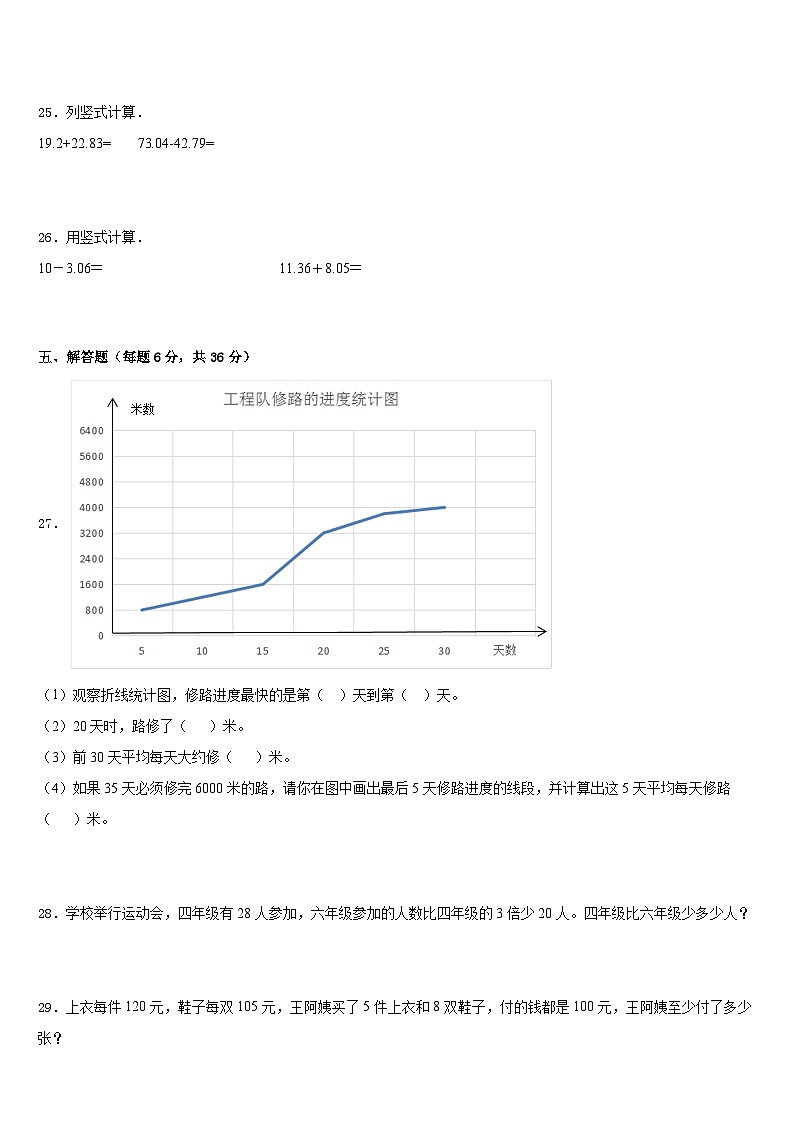 25．列竖式计算．

19.2+22.83=　　73.04-42.79=

26．用竖式计算．

10－3.06=　　　　　　11.36＋8.05=

五、解答题（每题 6 分，共 36 分）

27．

工程队修路的进度统计图

米数

6400
5600
4800
4000
3200
2400
1600
800
0

5　10　15　20　25　30　天数

（1）观察折线统计图，修路进度最快的是第（　）天到第（　）天。

（2）20 天时，路修了（　）米。

（3）前 30 天平均每天大约修（　）米。

（4）如果 35 天必须修完 6000 米的路，请你在图中画出最后 5 天修路进度的线段，并计算出这 5 天平均每天修路（　）米。

28．学校举行运动会，四年级有 28 人参加，六年级参加的人数比四年级的 3 倍少 20 人。四年级比六年级少多少人？

29．上衣每件 120 元，鞋子每双 105 元，王阿姨买了 5 件上衣和 8 双鞋子，付的钱都是 100 元，王阿姨至少付了多少张？